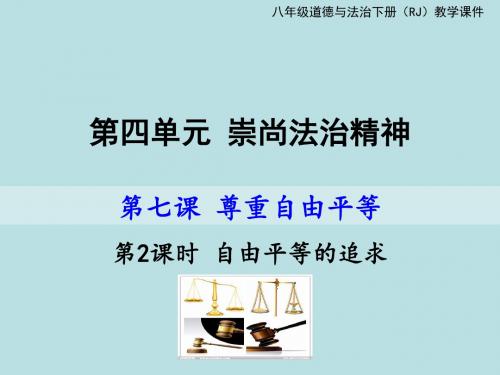 八年级道德与法治下册（RJ）教学课件

第四单元 崇尚法治精神

第七课 尊重自由平等

第2课时 自由平等的追求